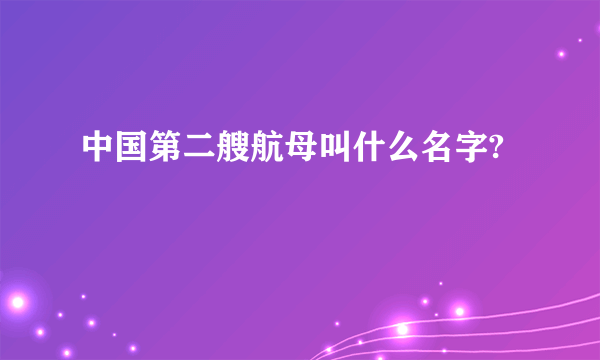 中国第二艘航母叫什么名字?